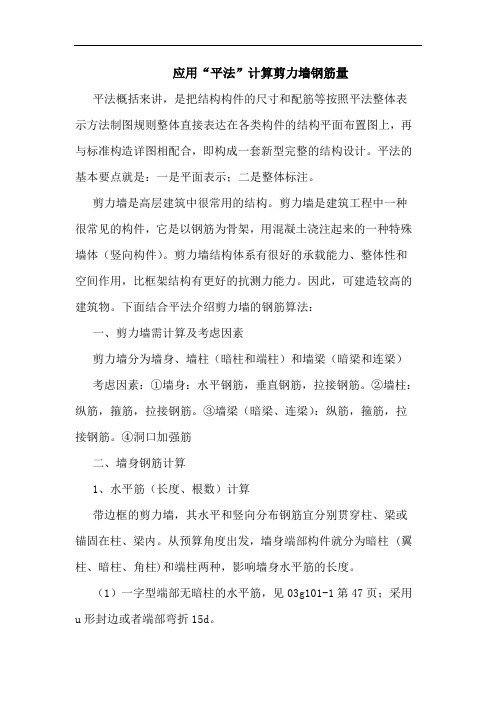 应用“平法”计算剪力墙钢筋量

平法概括来讲，是把结构构件的尺寸和配筋等按照平法整体表示方法制图规则整体直接表达在各类构件的结构平面布置图上，再与标准构造详图相配合，即构成一套新型完整的结构设计。平法的基本要点就是：一是平面表示；二是整体标注。

剪力墙是高层建筑中很常用的结构。剪力墙是建筑工程中一种很常见的构件，它是以钢筋为骨架，用混凝土浇注起来的一种特殊墙体（竖向构件）。剪力墙结构体系有很好的承载能力、整体性和空间作用，比框架结构有更好的抗测力能力。因此，可建造较高的建筑物。下面结合平法介绍剪力墙的钢筋算法：

一、剪力墙需计算及考虑因素

剪力墙分为墙身、墙柱（暗柱和端柱）和墙梁（暗梁和连梁）

考虑因素：①墙身：水平钢筋，垂直钢筋，拉接钢筋。②墙柱：纵筋，箍筋，拉接钢筋。③墙梁（暗梁、连梁）：纵筋，箍筋，拉接钢筋。④洞口加强筋

二、墙身钢筋计算

1、水平筋（长度、根数）计算

带边框的剪力墙，其水平和竖向分布钢筋宜分别贯穿柱、梁或锚固在柱、梁内。从预算角度出发，墙身端部构件就分为暗柱（翼柱、暗柱、角柱）和端柱两种，影响墙身水平筋的长度。

（1）一字型端部无暗柱的水平筋，见 03g101-1 第 47 页；采用 u 形封边或者端部弯折 15d。